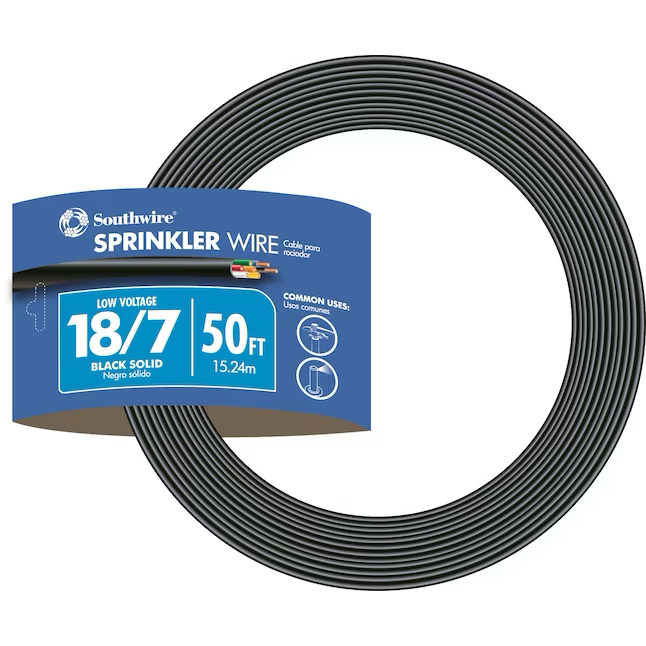 Southwire®
SPRINKLER WIRE Cable para rociador

LOW VOLTAGE
18/7
BLACK SOLID
Negro sólido

50 FT
15.24m

COMMON USES:
Usos comunes